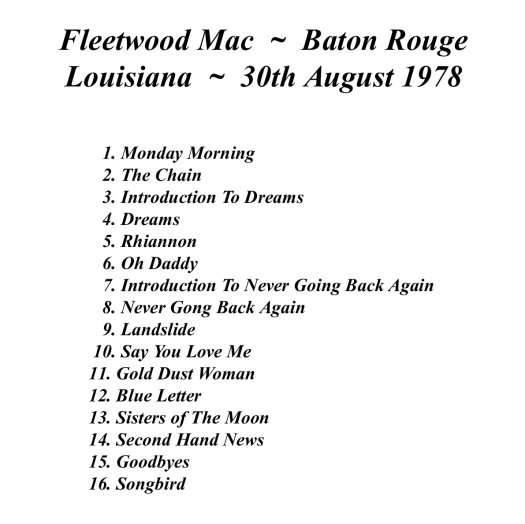 Fleetwood Mac ~ Baton Rouge Louisiana ~ 30th August 1978

1. Monday Morning
2. The Chain
3. Introduction To Dreams
4. Dreams
5. Rhiannon
6. Oh Daddy
7. Introduction To Never Going Back Again
8. Never Gong Back Again
9. Landslide
10. Say You Love Me
11. Gold Dust Woman
12. Blue Letter
13. Sisters of The Moon
14. Second Hand News
15. Goodbyes
16. Songbird